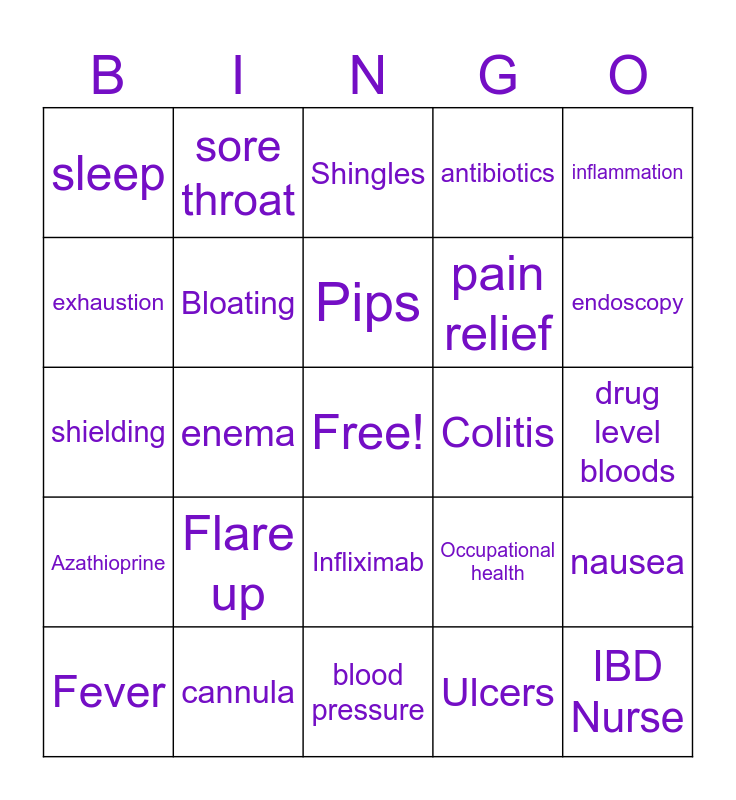 | B | I | N | G | O |
|---|---|---|---|---|
| sleep | sore throat | Shingles | antibiotics | inflammation |
| exhaustion | Bloating | Pips | pain relief | endoscopy |
| shielding | enema | Free! | Colitis | drug level bloods |
| Azathioprine | Flare up | Infliximab | Occupational health | nausea |
| Fever | cannula | blood pressure | Ulcers | IBD Nurse |